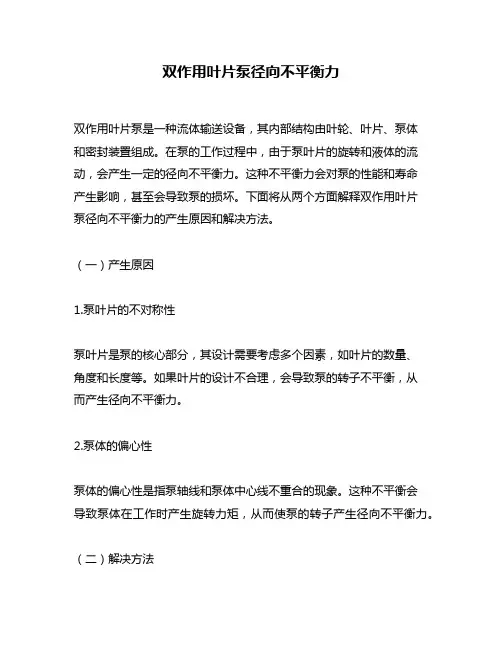 双作用叶片泵径向不平衡力

双作用叶片泵是一种流体输送设备，其内部结构由叶轮、叶片、泵体和密封装置组成。在泵的工作过程中，由于泵叶片的旋转和液体的流动，会产生一定的径向不平衡力。这种不平衡力会对泵的性能和寿命产生影响，甚至会导致泵的损坏。下面将从两个方面解释双作用叶片泵径向不平衡力的产生原因和解决方法。

（一）产生原因

1.泵叶片的不对称性

泵叶片是泵的核心部分，其设计需要考虑多个因素，如叶片的数量、角度和长度等。如果叶片的设计不合理，会导致泵的转子不平衡，从而产生径向不平衡力。

2.泵体的偏心性

泵体的偏心性是指泵轴线和泵体中心线不重合的现象。这种不平衡会导致泵体在工作时产生旋转力矩，从而使泵的转子产生径向不平衡力。

（二）解决方法